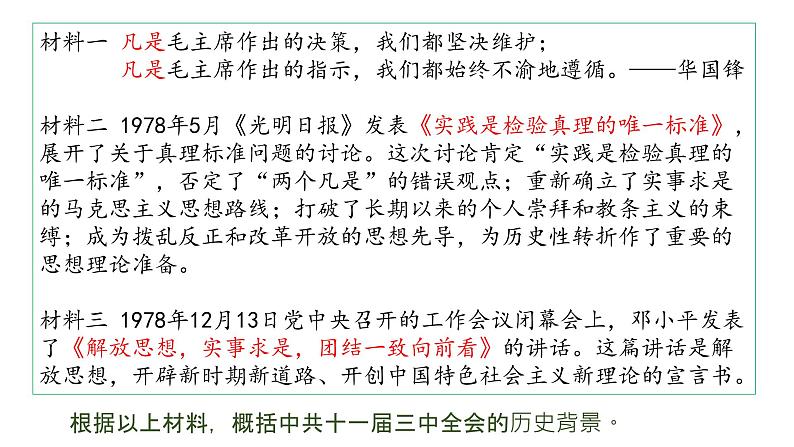 材料一 凡是毛主席作出的决策，我们都坚决维护；
凡是毛主席作出的指示，我们都始终不渝地遵循。——华国锋

材料二 1978年5月《光明日报》发表《实践是检验真理的唯一标准》，展开了关于真理标准问题的讨论。这次讨论肯定“实践是检验真理的唯一标准”，否定了“两个凡是”的错误观点；重新确立了实事求是的马克思主义思想路线；打破了长期以来的个人崇拜和教条主义的束缚；成为拨乱反正和改革开放的思想先导，为历史性转折作了重要的思想理论准备。

材料三 1978年12月13日党中央召开的工作会议闭幕会上，邓小平发表了《解放思想，实事求是，团结一致向前看》的讲话。这篇讲话是解放思想，开辟新时期新道路、开创中国特色社会主义新理论的宣言书。

根据以上材料，概括中共十一届三中全会的历史背景。